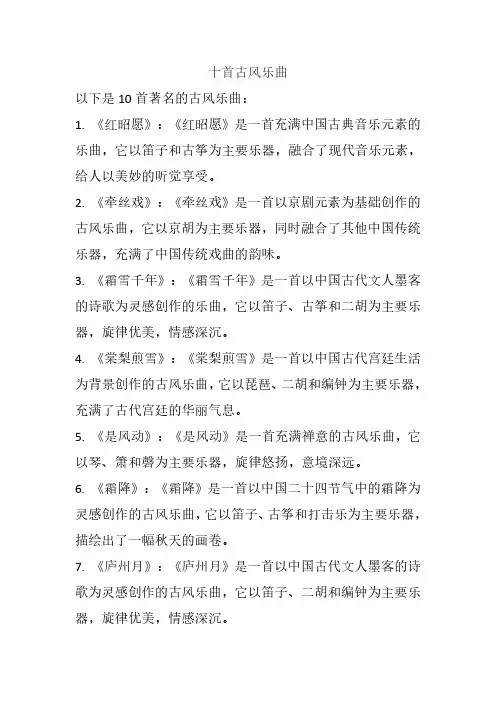 十首古风乐曲

以下是 10 首著名的古风乐曲：

1. 《红昭愿》：《红昭愿》是一首充满中国古典音乐元素的乐曲，它以笛子和古筝为主要乐器，融合了现代音乐元素，给人以美妙的听觉享受。

2. 《牵丝戏》：《牵丝戏》是一首以京剧元素为基础创作的古风乐曲，它以京胡为主要乐器，同时融合了其他中国传统乐器，充满了中国传统戏曲的韵味。

3. 《霜雪千年》：《霜雪千年》是一首以中国古代文人墨客的诗歌为灵感创作的乐曲，它以笛子、古筝和二胡为主要乐器，旋律优美，情感深沉。

4. 《棠梨煎雪》：《棠梨煎雪》是一首以中国古代宫廷生活为背景创作的古风乐曲，它以琵琶、二胡和编钟为主要乐器，充满了古代宫廷的华丽气息。

5. 《是风动》：《是风动》是一首充满禅意的古风乐曲，它以琴、箫和磬为主要乐器，旋律悠扬，意境深远。

6. 《霜降》：《霜降》是一首以中国二十四节气中的霜降为灵感创作的古风乐曲，它以笛子、古筝和打击乐为主要乐器，描绘出了一幅秋天的画卷。

7. 《庐州月》：《庐州月》是一首以中国古代文人墨客的诗歌为灵感创作的古风乐曲，它以笛子、二胡和编钟为主要乐器，旋律优美，情感深沉。